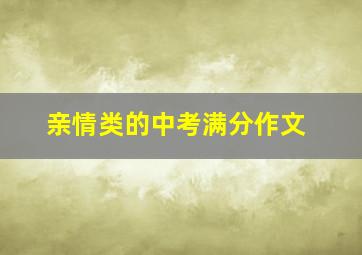 亲情类的中考满分作文